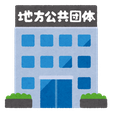 地方公共団体